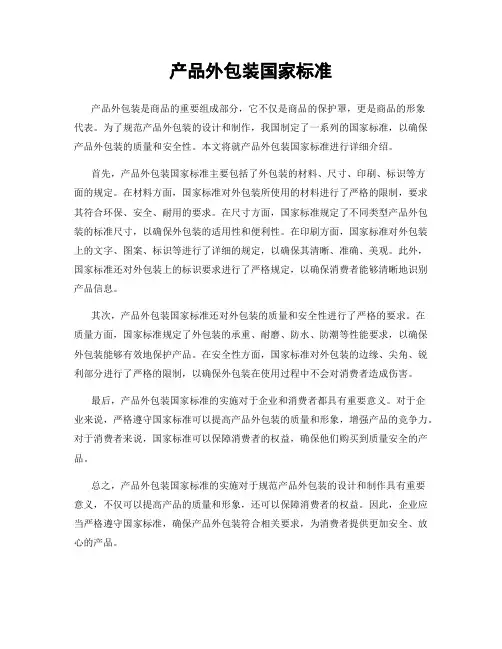 产品外包装国家标准

产品外包装是商品的重要组成部分，它不仅是商品的保护罩，更是商品的形象代表。为了规范产品外包装的设计和制作，我国制定了一系列的国家标准，以确保产品外包装的质量和安全性。本文将就产品外包装国家标准进行详细介绍。

首先，产品外包装国家标准主要包括了外包装的材料、尺寸、印刷、标识等方面的规定。在材料方面，国家标准对外包装所使用的材料进行了严格的限制，要求其符合环保、安全、耐用的要求。在尺寸方面，国家标准规定了不同类型产品外包装的标准尺寸，以确保外包装的适用性和便利性。在印刷方面，国家标准对外包装上的文字、图案、标识等进行了详细的规定，以确保其清晰、准确、美观。此外，国家标准还对外包装上的标识要求进行了严格规定，以确保消费者能够清晰地识别产品信息。

其次，产品外包装国家标准还对外包装的质量和安全性进行了严格的要求。在质量方面，国家标准规定了外包装的承重、耐磨、防水、防潮等性能要求，以确保外包装能够有效地保护产品。在安全性方面，国家标准对外包装的边缘、尖角、锐利部分进行了严格的限制，以确保外包装在使用过程中不会对消费者造成伤害。

最后，产品外包装国家标准的实施对于企业和消费者都具有重要意义。对于企业来说，严格遵守国家标准可以提高产品外包装的质量和形象，增强产品的竞争力。对于消费者来说，国家标准可以保障消费者的权益，确保他们购买到质量安全的产品。

总之，产品外包装国家标准的实施对于规范产品外包装的设计和制作具有重要意义，不仅可以提高产品的质量和形象，还可以保障消费者的权益。因此，企业应当严格遵守国家标准，确保产品外包装符合相关要求，为消费者提供更加安全、放心的产品。